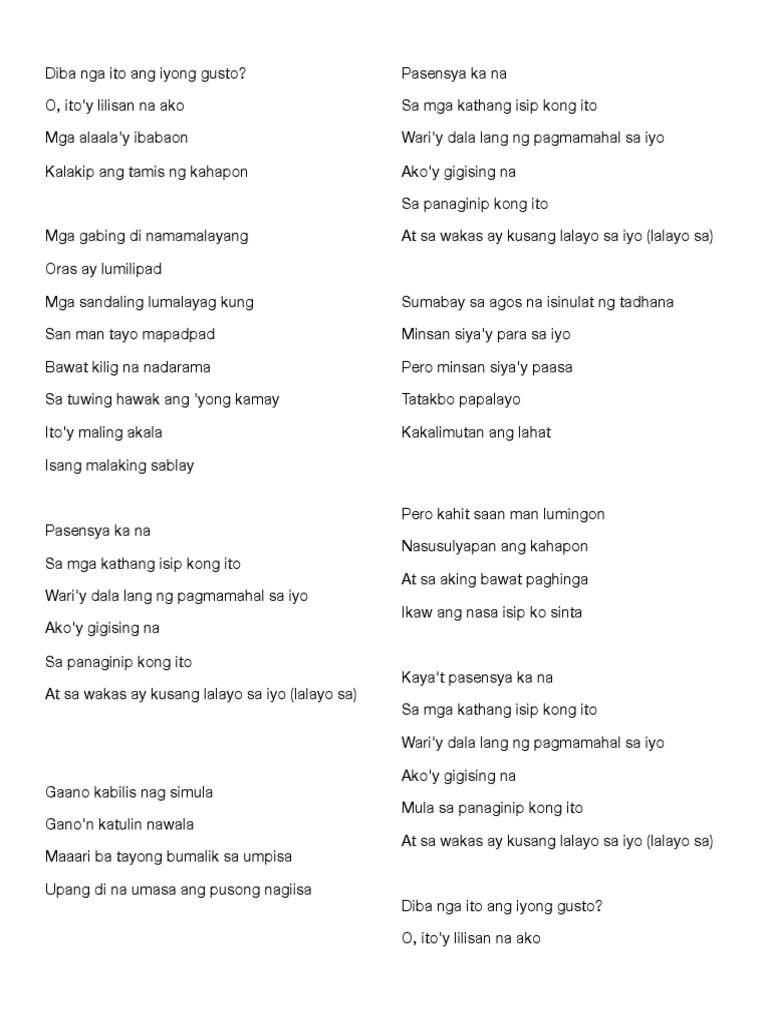 Diba nga ito ang iyong gusto?
O, ito'y lilisan na ako
Mga alaala'y ibabaon
Kalakip ang tamis ng kahapon

Mga gabing di namamalayang
Oras ay lumilipad
Mga sandaling lumalayag kung
San man tayo mapadpad
Bawat kilig na nadarama
Sa tuwing hawak ang 'yong kamay
Ito'y maling akala
Isang malaking sablay

Pasensya ka na
Sa mga kathang isip kong ito
Wari'y dala lang ng pagmamahal sa iyo
Ako'y gigising na
Sa panaginip kong ito
At sa wakas ay kusang lalayo sa iyo (lalayo sa)

Gaano kabilis nag simula
Gano'n katulin nawala
Maaari ba tayong bumalik sa umpisa
Upang di na umasa ang pusong nagiisa

Pasensya ka na
Sa mga kathang isip kong ito
Wari'y dala lang ng pagmamahal sa iyo
Ako'y gigising na
Sa panaginip kong ito
At sa wakas ay kusang lalayo sa iyo (lalayo sa)

Sumabay sa agos na isinulat ng tadhana
Minsan siya'y para sa iyo
Pero minsan siya'y paasa
Tatakbo papalayo
Kakalimutan ang lahat

Pero kahit saan man lumingon
Nasusulyapan ang kahapon
At sa aking bawat paghinga
Ikaw ang nasa isip ko sinta

Kaya't pasensya ka na
Sa mga kathang isip kong ito
Wari'y dala lang ng pagmamahal sa iyo
Ako'y gigising na
Mula sa panaginip kong ito
At sa wakas ay kusang lalayo sa iyo (lalayo sa)

Diba nga ito ang iyong gusto?
O, ito'y lilisan na ako